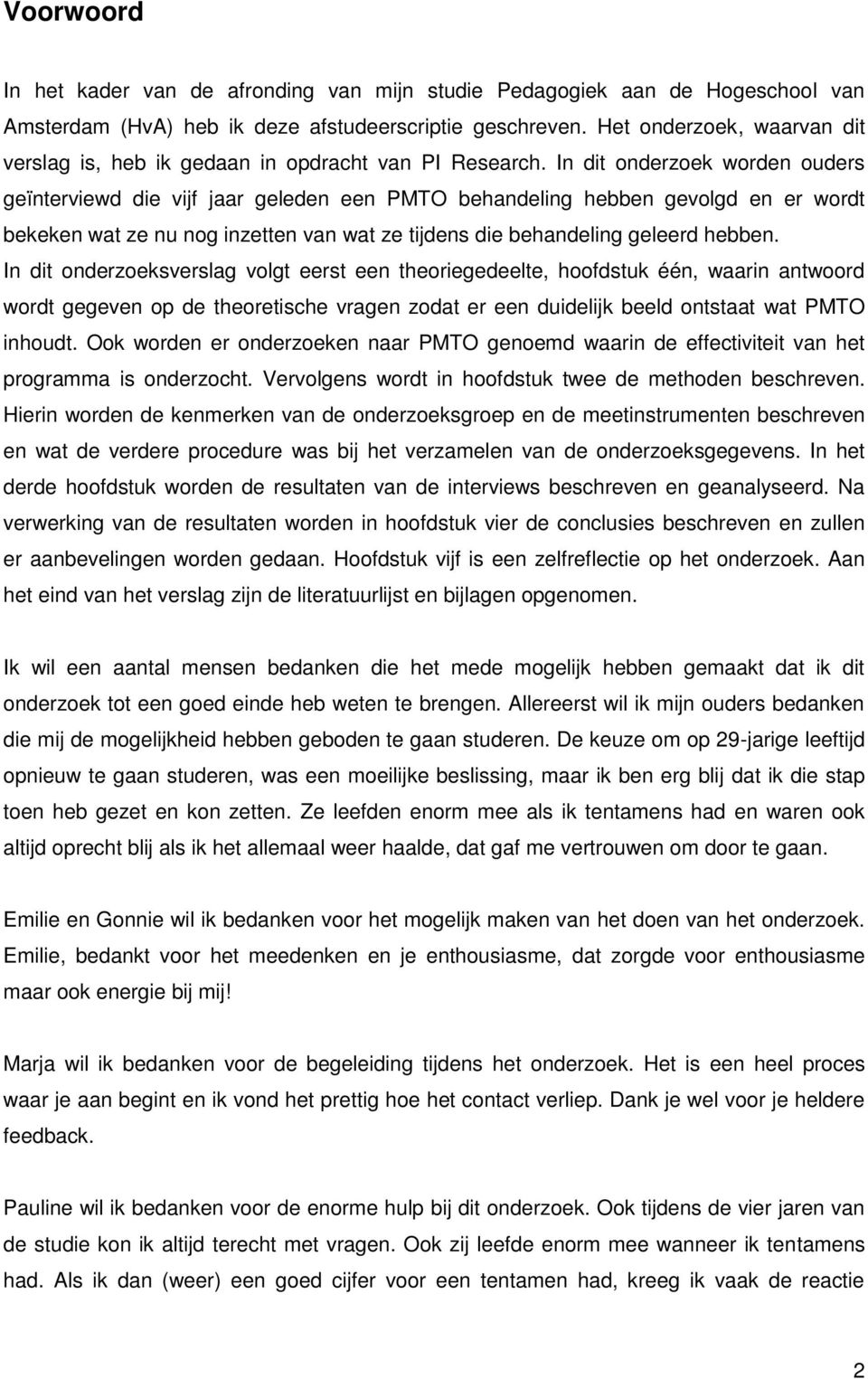 Voorwoord

In het kader van de afronding van mijn studie Pedagogiek aan de Hogeschool van Amsterdam (HvA) heb ik deze afstudeerscriptie geschreven. Het onderzoek, waarvan dit verslag is, heb ik gedaan in opdracht van PI Research. In dit onderzoek worden ouders geïnterviewd die vijf jaar geleden een PMTO behandeling hebben gevolgd en er wordt bekeken wat ze nu nog inzetten van wat ze tijdens die behandeling geleerd hebben. In dit onderzoeksverslag volgt eerst een theoriegedeelte, hoofdstuk één, waarin antwoord wordt gegeven op de theoretische vragen zodat er een duidelijk beeld ontstaat wat PMTO inhoudt. Ook worden er onderzoeken naar PMTO genoemd waarin de effectiviteit van het programma is onderzocht. Vervolgens wordt in hoofdstuk twee de methoden beschreven. Hierin worden de kenmerken van de onderzoeksgroep en de meetinstrumenten beschreven en wat de verdere procedure was bij het verzamelen van de onderzoeksgegevens. In het derde hoofdstuk worden de resultaten van de interviews beschreven en geanalyseerd. Na verwerking van de resultaten worden in hoofdstuk vier de conclusies beschreven en zullen er aanbevelingen worden gedaan. Hoofdstuk vijf is een zelfreflectie op het onderzoek. Aan het eind van het verslag zijn de literatuurlijst en bijlagen opgenomen.

Ik wil een aantal mensen bedanken die het mede mogelijk hebben gemaakt dat ik dit onderzoek tot een goed einde heb weten te brengen. Allereerst wil ik mijn ouders bedanken die mij de mogelijkheid hebben geboden te gaan studeren. De keuze om op 29-jarige leeftijd opnieuw te gaan studeren, was een moeilijke beslissing, maar ik ben erg blij dat ik die stap toen heb gezet en kon zetten. Ze leefden enorm mee als ik tentamens had en waren ook altijd oprecht blij als ik het allemaal weer haalde, dat gaf me vertrouwen om door te gaan.

Emilie en Gonnie wil ik bedanken voor het mogelijk maken van het doen van het onderzoek. Emilie, bedankt voor het meedenken en je enthousiasme, dat zorgde voor enthousiasme maar ook energie bij mij!

Marja wil ik bedanken voor de begeleiding tijdens het onderzoek. Het is een heel proces waar je aan begint en ik vond het prettig hoe het contact verliep. Dank je wel voor je heldere feedback.

Pauline wil ik bedanken voor de enorme hulp bij dit onderzoek. Ook tijdens de vier jaren van de studie kon ik altijd terecht met vragen. Ook zij leefde enorm mee wanneer ik tentamens had. Als ik dan (weer) een goed cijfer voor een tentamen had, kreeg ik vaak de reactie

2